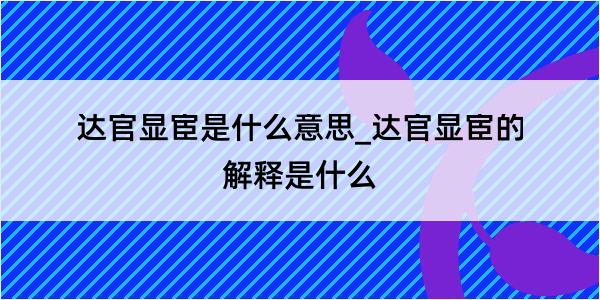 达官显宦是什么意思_达官显宦的解释是什么